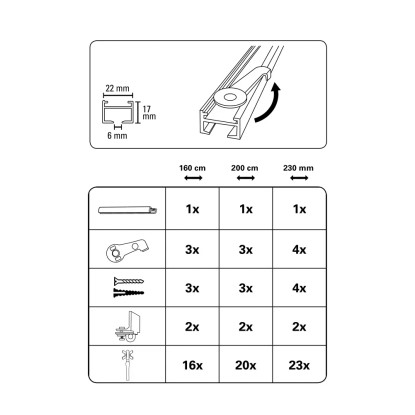 22 mm

17 mm

6 mm

| | 160 cm | 200 cm | 230 mm |
|---|---|---|---|
| | 1x | 1x | 1x |
| | 3x | 3x | 4x |
| | 3x | 3x | 4x |
| | 2x | 2x | 2x |
| | 16x | 20x | 23x |